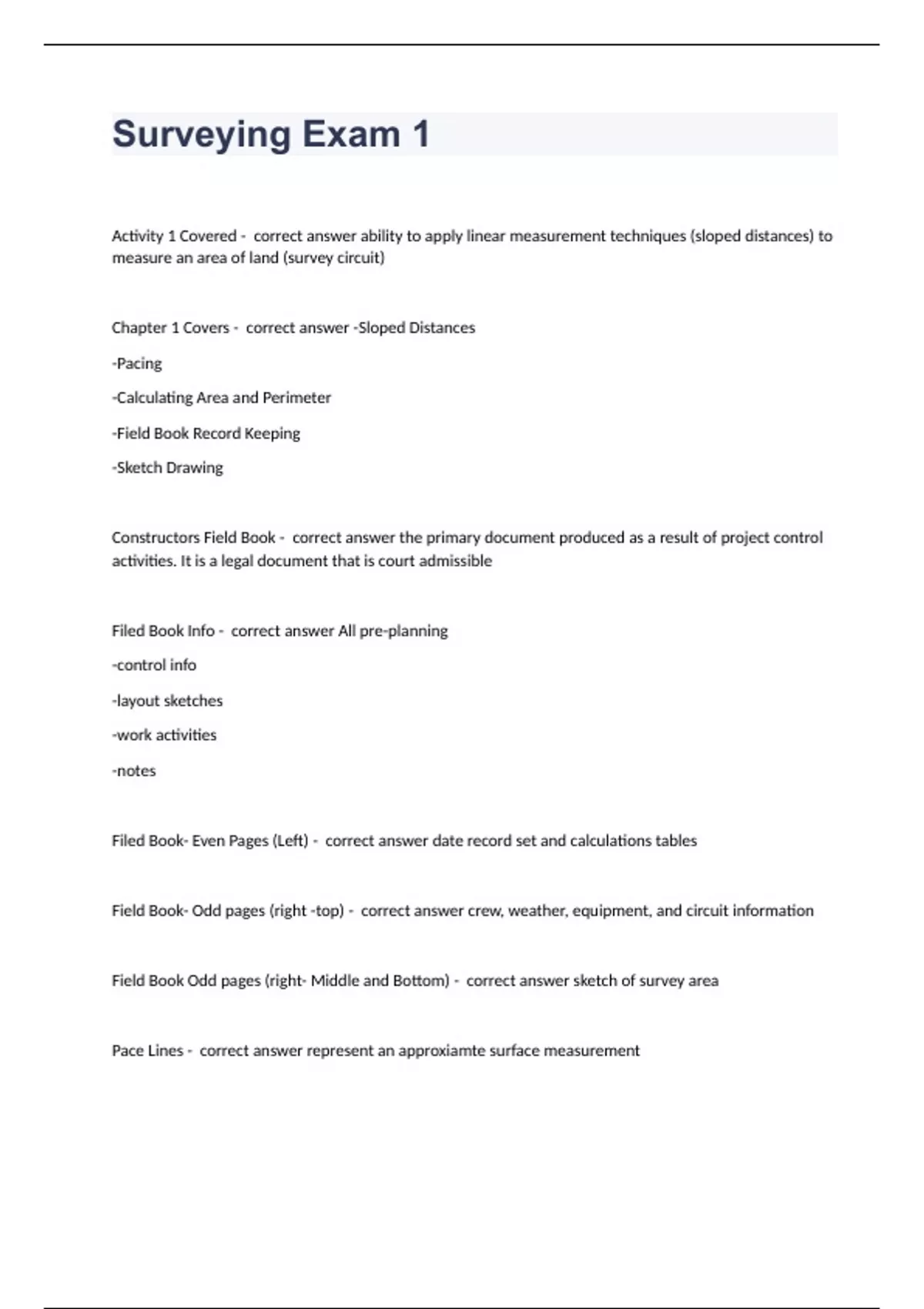 Surveying Exam 1

Activity 1 Covered - correct answer ability to apply linear measurement techniques (sloped distances) to measure an area of land (survey circuit)

Chapter 1 Covers - correct answer -Sloped Distances

-Pacing

-Calculating Area and Perimeter

-Field Book Record Keeping

-Sketch Drawing

Constructors Field Book - correct answer the primary document produced as a result of project control activities. It is a legal document that is court admissible

Filed Book Info - correct answer All pre-planning

-control info

-layout sketches

-work activities

-notes

Filed Book- Even Pages (Left) - correct answer date record set and calculations tables

Field Book- Odd pages (right -top) - correct answer crew, weather, equipment, and circuit information

Field Book Odd pages (right- Middle and Bottom) - correct answer sketch of survey area

Pace Lines - correct answer represent an approxiamte surface measurement